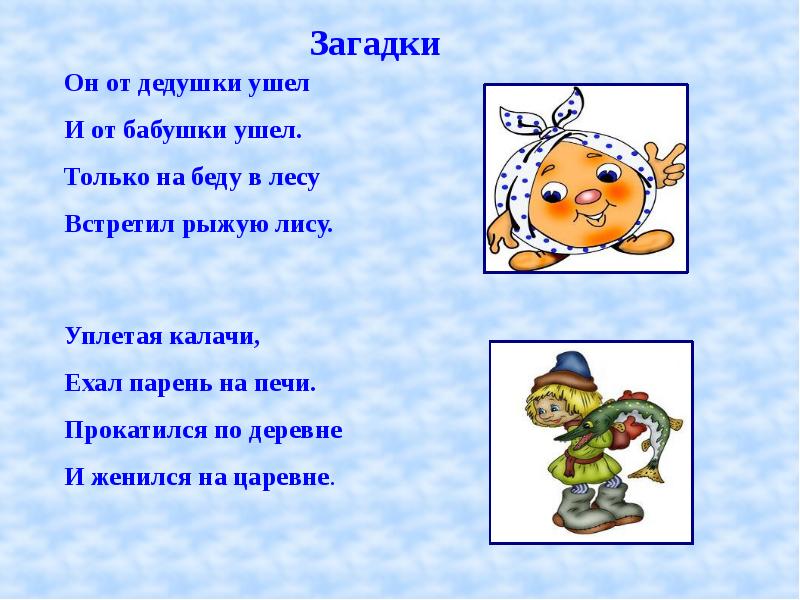 Загадки

Он от дедушки ушел
И от бабушки ушел.
Только на беду в лесу
Встретил рыжую лису.

Уплетая калачи,
Ехал парень на печи.
Прокатился по деревне
И женился на царевне.